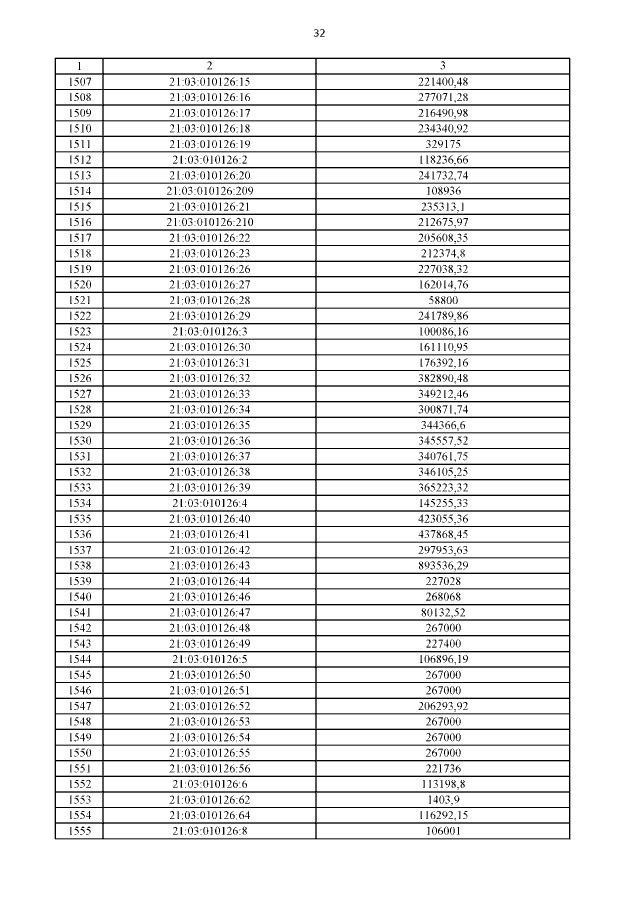 32

| 1 | 2 | 3 |
|---|---|---|
| 1507 | 21:03:010126:15 | 221400,48 |
| 1508 | 21:03:010126:16 | 277071,28 |
| 1509 | 21:03:010126:17 | 216490,98 |
| 1510 | 21:03:010126:18 | 234340,92 |
| 1511 | 21:03:010126:19 | 329175 |
| 1512 | 21:03:010126:2 | 118236,66 |
| 1513 | 21:03:010126:20 | 241732,74 |
| 1514 | 21:03:010126:209 | 108936 |
| 1515 | 21:03:010126:21 | 235313,1 |
| 1516 | 21:03:010126:210 | 212675,97 |
| 1517 | 21:03:010126:22 | 205608,35 |
| 1518 | 21:03:010126:23 | 212374,8 |
| 1519 | 21:03:010126:26 | 227038,32 |
| 1520 | 21:03:010126:27 | 162014,76 |
| 1521 | 21:03:010126:28 | 58800 |
| 1522 | 21:03:010126:29 | 241789,86 |
| 1523 | 21:03:010126:3 | 100086,16 |
| 1524 | 21:03:010126:30 | 161110,95 |
| 1525 | 21:03:010126:31 | 176392,16 |
| 1526 | 21:03:010126:32 | 382890,48 |
| 1527 | 21:03:010126:33 | 349212,46 |
| 1528 | 21:03:010126:34 | 300871,74 |
| 1529 | 21:03:010126:35 | 344366,6 |
| 1530 | 21:03:010126:36 | 345557,52 |
| 1531 | 21:03:010126:37 | 340761,75 |
| 1532 | 21:03:010126:38 | 346105,25 |
| 1533 | 21:03:010126:39 | 365223,32 |
| 1534 | 21:03:010126:4 | 145255,33 |
| 1535 | 21:03:010126:40 | 423055,36 |
| 1536 | 21:03:010126:41 | 437868,45 |
| 1537 | 21:03:010126:42 | 297953,63 |
| 1538 | 21:03:010126:43 | 893536,29 |
| 1539 | 21:03:010126:44 | 227028 |
| 1540 | 21:03:010126:46 | 268068 |
| 1541 | 21:03:010126:47 | 80132,52 |
| 1542 | 21:03:010126:48 | 267000 |
| 1543 | 21:03:010126:49 | 227400 |
| 1544 | 21:03:010126:5 | 106896,19 |
| 1545 | 21:03:010126:50 | 267000 |
| 1546 | 21:03:010126:51 | 267000 |
| 1547 | 21:03:010126:52 | 206293,92 |
| 1548 | 21:03:010126:53 | 267000 |
| 1549 | 21:03:010126:54 | 267000 |
| 1550 | 21:03:010126:55 | 267000 |
| 1551 | 21:03:010126:56 | 221736 |
| 1552 | 21:03:010126:6 | 113198,8 |
| 1553 | 21:03:010126:62 | 1403,9 |
| 1554 | 21:03:010126:64 | 116292,15 |
| 1555 | 21:03:010126:8 | 106001 |